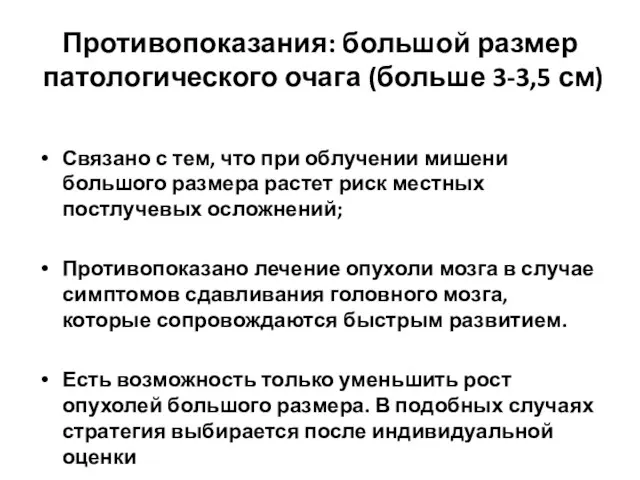 Противопоказания: большой размер патологического очага (больше 3-3,5 см)

• Связано с тем, что при облучении мишени большого размера растет риск местных постлучевых осложнений;

• Противопоказано лечение опухоли мозга в случае симптомов сдавливания головного мозга, которые сопровождаются быстрым развитием.

• Есть возможность только уменьшить рост опухолей большого размера. В подобных случаях стратегия выбирается после индивидуальной оценки